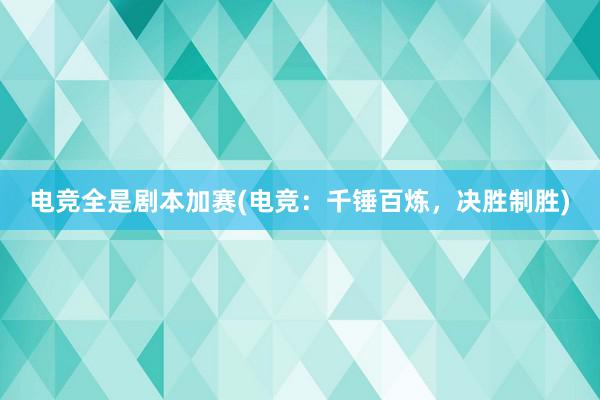 电竞全是剧本加赛(电竞：千锤百炼，决胜制胜)